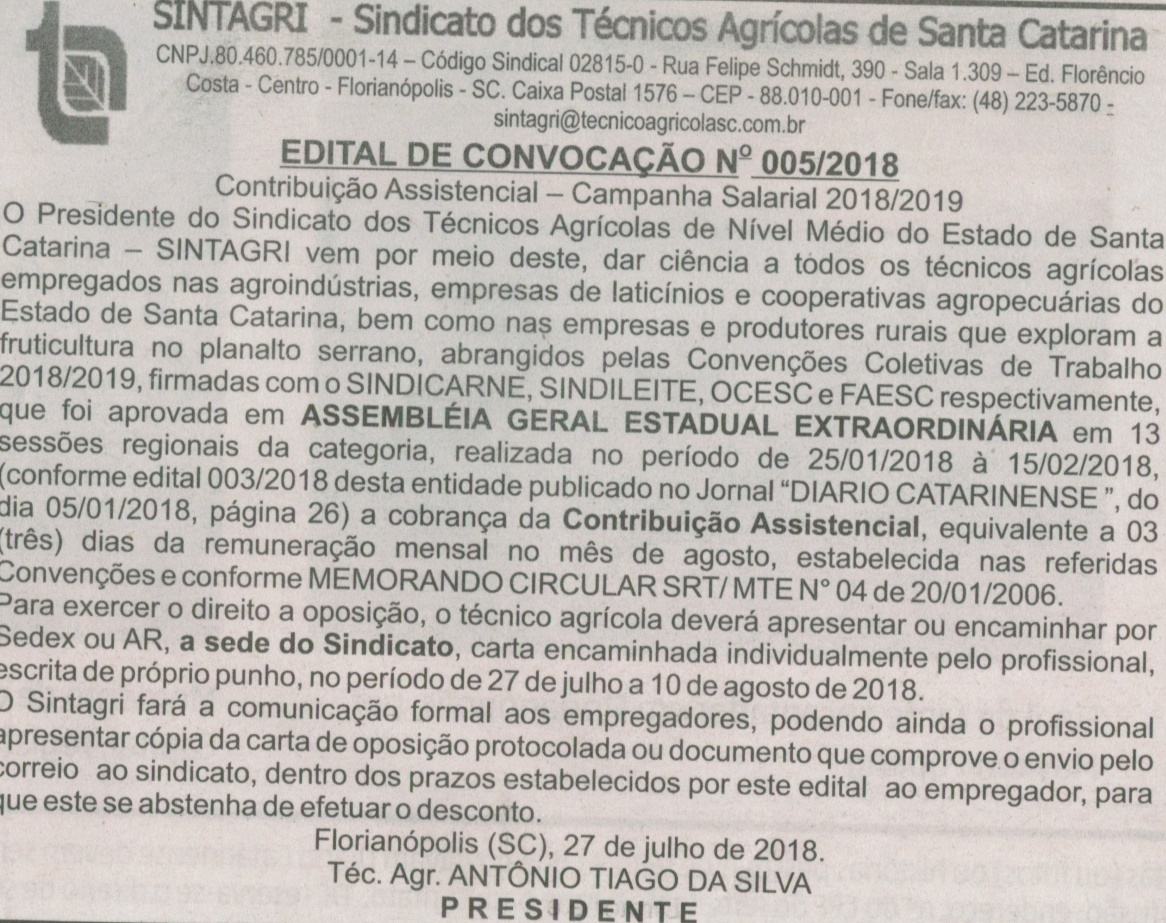 SINTAGRI - Sindicato dos Técnicos Agrícolas de Santa Catarina
CNPJ.80.460.785/0001-14 – Código Sindical 02815-0 - Rua Felipe Schmidt, 390 - Sala 1.309 – Ed. Florêncio Costa - Centro - Florianópolis - SC. Caixa Postal 1576 – CEP - 88.010-001 - Fone/fax: (48) 223-5870 - sintagri@tecnicoagricolasc.com.br

EDITAL DE CONVOCAÇÃO Nº 005/2018
Contribuição Assistencial – Campanha Salarial 2018/2019

O Presidente do Sindicato dos Técnicos Agrícolas de Nível Médio do Estado de Santa Catarina – SINTAGRI vem por meio deste, dar ciência a todos os técnicos agrícolas empregados nas agroindústrias, empresas de laticínios e cooperativas agropecuárias do Estado de Santa Catarina, bem como nas empresas e produtores rurais que exploram a fruticultura no planalto serrano, abrangidos pelas Convenções Coletivas de Trabalho 2018/2019, firmadas com o SINDICARNE, SINDILEITE, OCESC e FAESC respectivamente, que foi aprovada em ASSEMBLÉIA GERAL ESTADUAL EXTRAORDINÁRIA em 13 sessões regionais da categoria, realizada no período de 25/01/2018 à 15/02/2018, (conforme edital 003/2018 desta entidade publicado no Jornal "DIARIO CATARINENSE ", do dia 05/01/2018, página 26) a cobrança da Contribuição Assistencial, equivalente a 03 (três) dias da remuneração mensal no mês de agosto, estabelecida nas referidas Convenções e conforme MEMORANDO CIRCULAR SRT/ MTE N° 04 de 20/01/2006.
Para exercer o direito a oposição, o técnico agrícola deverá apresentar ou encaminhar por Sedex ou AR, a sede do Sindicato, carta encaminhada individualmente pelo profissional, escrita de próprio punho, no período de 27 de julho a 10 de agosto de 2018.
O Sintagri fará a comunicação formal aos empregadores, podendo ainda o profissional apresentar cópia da carta de oposição protocolada ou documento que comprove o envio pelo correio ao sindicato, dentro dos prazos estabelecidos por este edital ao empregador, para que este se abstenha de efetuar o desconto.

Florianópolis (SC), 27 de julho de 2018.
Téc. Agr. ANTÔNIO TIAGO DA SILVA
PRESIDENTE